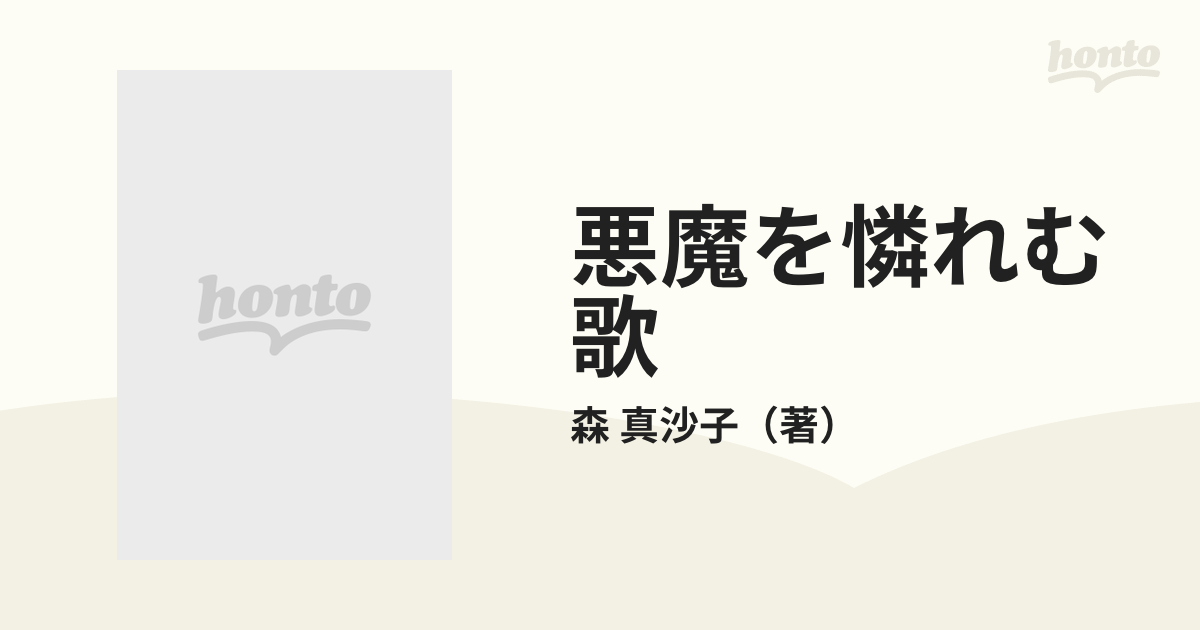 honto

honto

悪魔を憐れむ歌

森 真沙子（著）